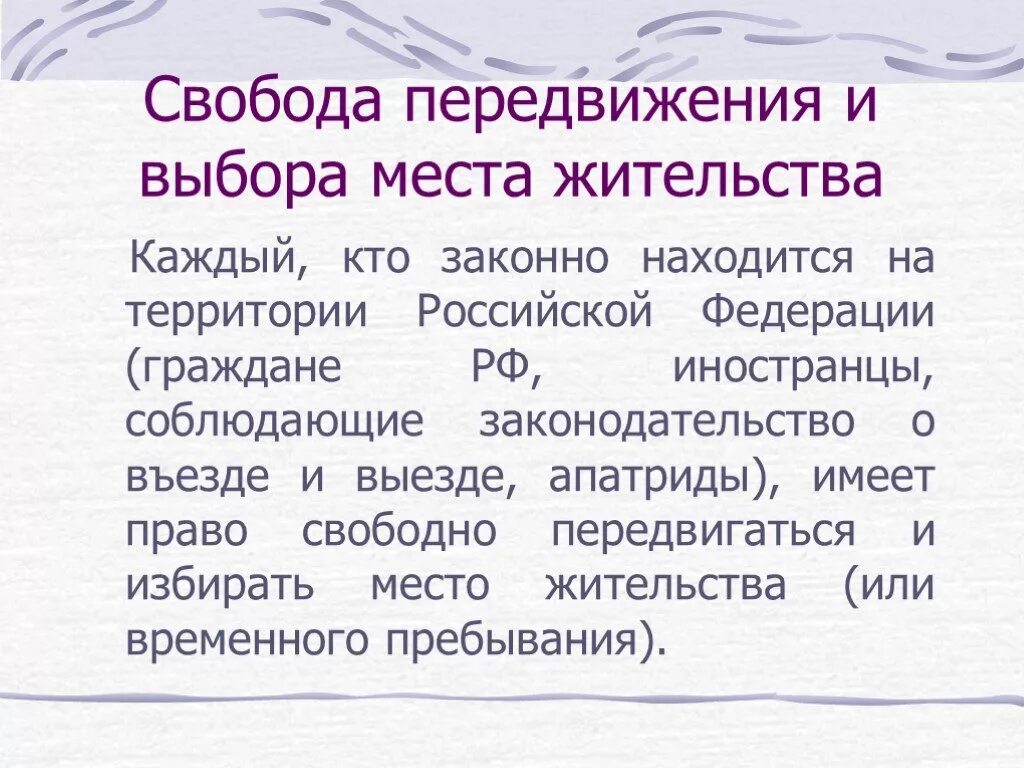 Свобода передвижения и выбора места жительства

Каждый, кто законно находится на территории Российской Федерации (граждане РФ, иностранцы, соблюдающие законодательство о въезде и выезде, апатриды), имеет право свободно передвигаться и избирать место жительства (или временного пребывания).